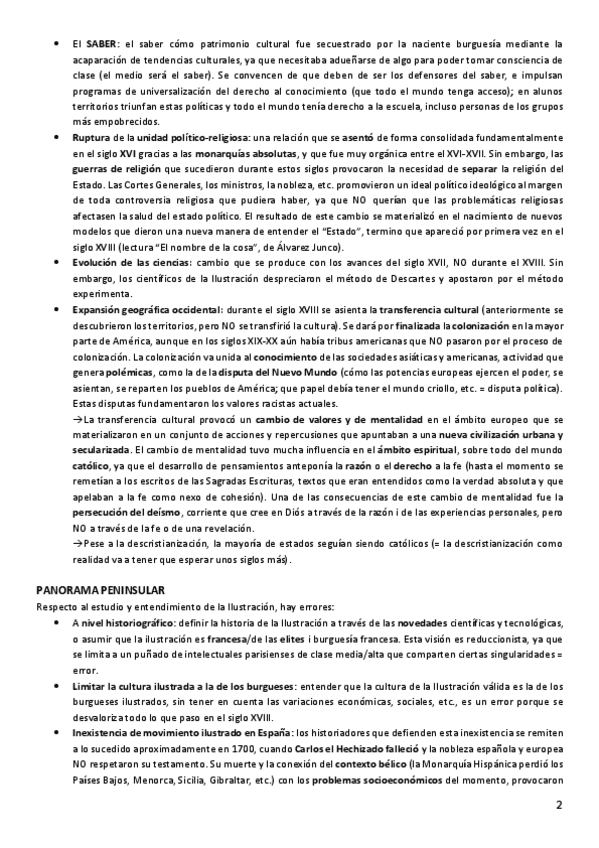 • El SABER: el saber cómo patrimonio cultural fue secuestrado por la naciente burguesía mediante la acaparación de tendencias culturales, ya que necesitaba adueñarse de algo para poder tomar consciencia de clase (el medio será el saber). Se convencen de que deben de ser los defensores del saber, e impulsan programas de universalización del derecho al conocimiento (que todo el mundo tenga acceso); en alunos territorios triunfan estas políticas y todo el mundo tenía derecho a la escuela, incluso personas de los grupos más empobrecidos.
• Ruptura de la unidad político-religiosa: una relación que se asentó de forma consolidada fundamentalmente en el siglo XVI gracias a las monarquías absolutas, y que fue muy orgánica entre el XVI-XVII. Sin embargo, las guerras de religión que sucedieron durante estos siglos provocaron la necesidad de separar la religión del Estado. Las Cortes Generales, los ministros, la nobleza, etc. promovieron un ideal político ideológico al margen de toda controversia religiosa que pudiera haber, ya que NO querían que las problemáticas religiosas afectasen la salud del estado político. El resultado de este cambio se materializó en el nacimiento de nuevos modelos que dieron una nueva manera de entender el "Estado", termino que apareció por primera vez en el siglo XVIII (lectura "El nombre de la cosa", de Álvarez Junco).
• Evolución de las ciencias: cambio que se produce con los avances del siglo XVII, NO durante el XVIII. Sin embargo, los científicos de la Ilustración despreciaron el método de Descartes y apostaron por el método experimenta.
• Expansión geográfica occidental: durante el siglo XVIII se asienta la transferencia cultural (anteriormente se descubrieron los territorios, pero NO se transfirió la cultura). Se dará por finalizada la colonización en la mayor parte de América, aunque en los siglos XIX-XX aún había tribus americanas que NO pasaron por el proceso de colonización. La colonización va unida al conocimiento de las sociedades asiáticas y americanas, actividad que genera polémicas, como la de la disputa del Nuevo Mundo (cómo las potencias europeas ejercen el poder, se asientan, se reparten los pueblos de América; que papel debía tener el mundo criollo, etc. = disputa política). Estas disputas fundamentaron los valores racistas actuales.
→La transferencia cultural provocó un cambio de valores y de mentalidad en el ámbito europeo que se materializaron en un conjunto de acciones y repercusiones que apuntaban a una nueva civilización urbana y secularizada. El cambio de mentalidad tuvo mucha influencia en el ámbito espiritual, sobre todo del mundo católico, ya que el desarrollo de pensamientos anteponía la razón o el derecho a la fe (hasta el momento se remetían a los escritos de las Sagradas Escrituras, textos que eran entendidos como la verdad absoluta y que apelaban a la fe como nexo de cohesión). Una de las consecuencias de este cambio de mentalidad fue la persecución del deísmo, corriente que cree en Diós a través de la razón i de las experiencias personales, pero NO a través de la fe o de una revelación.
→Pese a la descristianización, la mayoría de estados seguían siendo católicos (= la descristianización como realidad va a tener que esperar unos siglos más).

PANORAMA PENINSULAR
Respecto al estudio y entendimiento de la Ilustración, hay errores:
• A nivel historiográfico: definir la historia de la Ilustración a través de las novedades científicas y tecnológicas, o asumir que la ilustración es francesa/de las elites i burguesía francesa. Esta visión es reduccionista, ya que se limita a un puñado de intelectuales parisienses de clase media/alta que comparten ciertas singularidades = error.
• Limitar la cultura ilustrada a la de los burgueses: entender que la cultura de la Ilustración válida es la de los burgueses ilustrados, sin tener en cuenta las variaciones económicas, sociales, etc., es un error porque se desvaloriza todo lo que paso en el siglo XVIII.
• Inexistencia de movimiento ilustrado en España: los historiadores que defienden esta inexistencia se remiten a lo sucedido aproximadamente en 1700, cuando Carlos el Hechizado falleció y la nobleza española y europea NO respetaron su testamento. Su muerte y la conexión del contexto bélico (la Monarquía Hispánica perdió los Países Bajos, Menorca, Sicilia, Gibraltar, etc.) con los problemas socioeconómicos del momento, provocaron

2